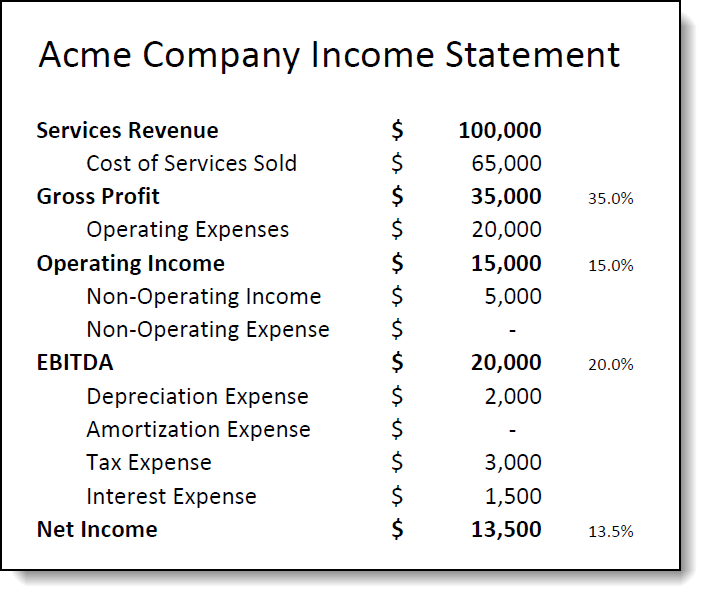 Acme Company Income Statement

| | | | |
|---|---|---|---|
| **Services Revenue** | **\$** | **100,000** | |
| Cost of Services Sold | \$ | 65,000 | |
| **Gross Profit** | **\$** | **35,000** | 35.0% |
| Operating Expenses | \$ | 20,000 | |
| **Operating Income** | **\$** | **15,000** | 15.0% |
| Non-Operating Income | \$ | 5,000 | |
| Non-Operating Expense | \$ | - | |
| **EBITDA** | **\$** | **20,000** | 20.0% |
| Depreciation Expense | \$ | 2,000 | |
| Amortization Expense | \$ | - | |
| Tax Expense | \$ | 3,000 | |
| Interest Expense | \$ | 1,500 | |
| **Net Income** | **\$** | **13,500** | 13.5% |